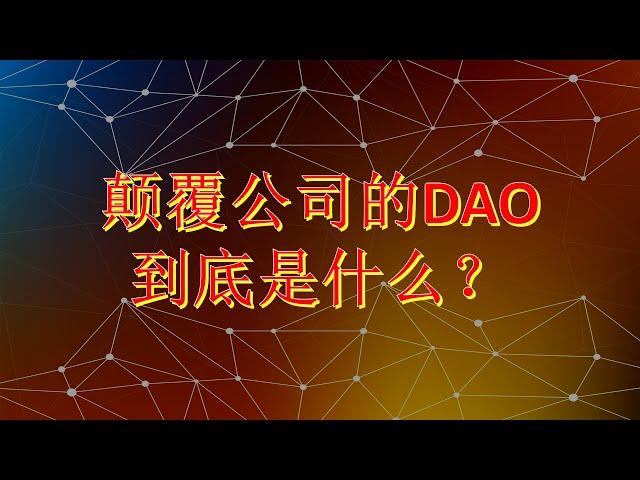 颠覆公司的DAO
到底是什么？